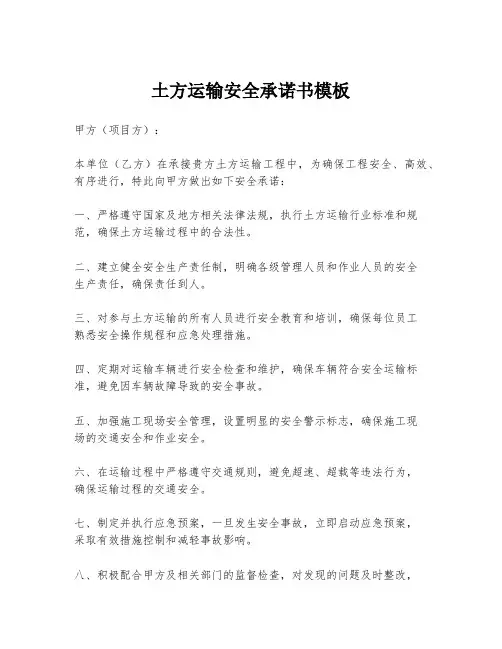 土方运输安全承诺书模板

甲方（项目方）：

本单位（乙方）在承接贵方土方运输工程中，为确保工程安全、高效、有序进行，特此向甲方做出如下安全承诺：

一、严格遵守国家及地方相关法律法规，执行土方运输行业标准和规范，确保土方运输过程中的合法性。

二、建立健全安全生产责任制，明确各级管理人员和作业人员的安全生产责任，确保责任到人。

三、对参与土方运输的所有人员进行安全教育和培训，确保每位员工熟悉安全操作规程和应急处理措施。

四、定期对运输车辆进行安全检查和维护，确保车辆符合安全运输标准，避免因车辆故障导致的安全事故。

五、加强施工现场安全管理，设置明显的安全警示标志，确保施工现场的交通安全和作业安全。

六、在运输过程中严格遵守交通规则，避免超速、超载等违法行为，确保运输过程的交通安全。

七、制定并执行应急预案，一旦发生安全事故，立即启动应急预案，采取有效措施控制和减轻事故影响。

八、积极配合甲方及相关部门的监督检查，对发现的问题及时整改，